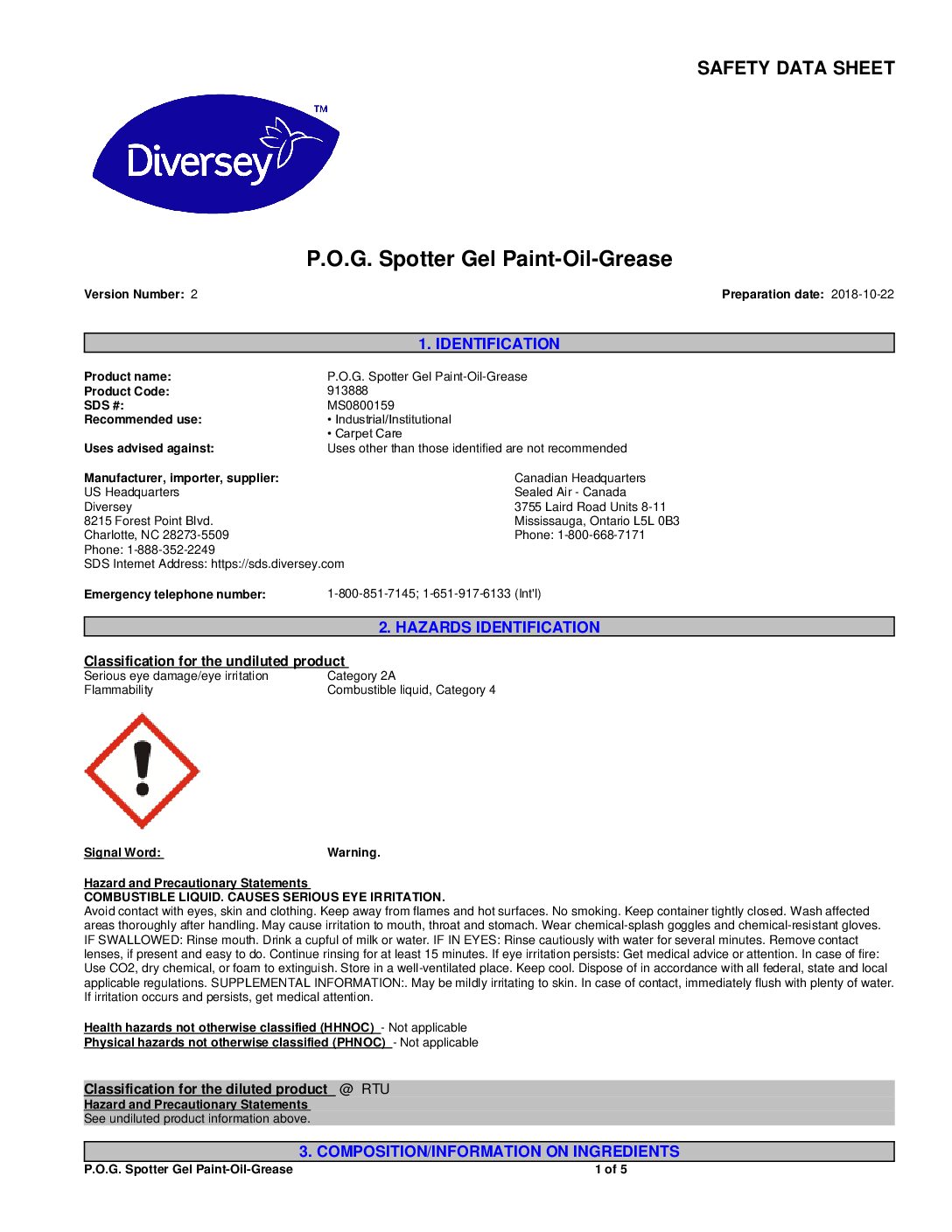 SAFETY DATA SHEET

Diversey™

P.O.G. Spotter Gel Paint-Oil-Grease

Version Number: 2

Preparation date: 2018-10-22

1. IDENTIFICATION

Product name: P.O.G. Spotter Gel Paint-Oil-Grease
Product Code: 913888
SDS #: MS0800159
Recommended use: • Industrial/Institutional
• Carpet Care
Uses advised against: Uses other than those identified are not recommended

Manufacturer, importer, supplier:
US Headquarters
Diversey
8215 Forest Point Blvd.
Charlotte, NC 28273-5509
Phone: 1-888-352-2249
SDS Internet Address: https://sds.diversey.com

Canadian Headquarters
Sealed Air - Canada
3755 Laird Road Units 8-11
Mississauga, Ontario L5L 0B3
Phone: 1-800-668-7171

Emergency telephone number: 1-800-851-7145; 1-651-917-6133 (Int'l)

2. HAZARDS IDENTIFICATION

Classification for the undiluted product
Serious eye damage/eye irritation Category 2A
Flammability Combustible liquid, Category 4

Signal Word: Warning.

Hazard and Precautionary Statements
COMBUSTIBLE LIQUID. CAUSES SERIOUS EYE IRRITATION.
Avoid contact with eyes, skin and clothing. Keep away from flames and hot surfaces. No smoking. Keep container tightly closed. Wash affected areas thoroughly after handling. May cause irritation to mouth, throat and stomach. Wear chemical-splash goggles and chemical-resistant gloves. IF SWALLOWED: Rinse mouth. Drink a cupful of milk or water. IF IN EYES: Rinse cautiously with water for several minutes. Remove contact lenses, if present and easy to do. Continue rinsing for at least 15 minutes. If eye irritation persists: Get medical advice or attention. In case of fire: Use CO2, dry chemical, or foam to extinguish. Store in a well-ventilated place. Keep cool. Dispose of in accordance with all federal, state and local applicable regulations. SUPPLEMENTAL INFORMATION:. May be mildly irritating to skin. In case of contact, immediately flush with plenty of water. If irritation occurs and persists, get medical attention.

Health hazards not otherwise classified (HHNOC) - Not applicable
Physical hazards not otherwise classified (PHNOC) - Not applicable

Classification for the diluted product @ RTU
Hazard and Precautionary Statements
See undiluted product information above.

3. COMPOSITION/INFORMATION ON INGREDIENTS

P.O.G. Spotter Gel Paint-Oil-Grease 1 of 5